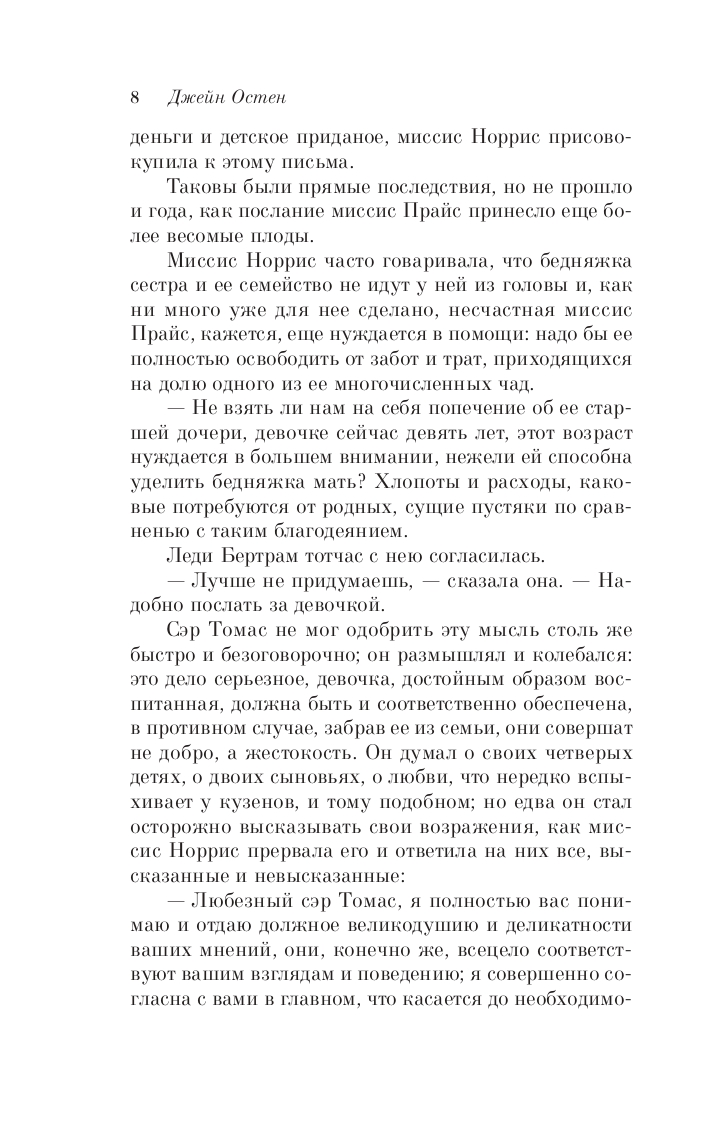 8 Джейн Остен

деньги и детское приданое, миссис Норрис присовокупила к этому письма.

Таковы были прямые последствия, но не прошло и года, как послание миссис Прайс принесло еще более весомые плоды.

Миссис Норрис часто говаривала, что бедняжка сестра и ее семейство не идут у ней из головы и, как ни много уже для нее сделано, несчастная миссис Прайс, кажется, еще нуждается в помощи: надо бы ее полностью освободить от забот и трат, приходящихся на долю одного из ее многочисленных чад.

— Не взять ли нам на себя попечение об ее старшей дочери, девочке сейчас девять лет, этот возраст нуждается в большем внимании, нежели ей способна уделить бедняжка мать? Хлопоты и расходы, каковые потребуются от родных, сущие пустяки по сравненью с таким благодеянием.

Леди Бертрам тотчас с нею согласилась.

— Лучше не придумаешь, — сказала она. — Надобно послать за девочкой.

Сэр Томас не мог одобрить эту мысль столь же быстро и безоговорочно; он размышлял и колебался: это дело серьезное, девочка, достойным образом воспитанная, должна быть и соответственно обеспечена, в противном случае, забрав ее из семьи, они совершат не добро, а жестокость. Он думал о своих четверых детях, о двоих сыновьях, о любви, что нередко вспыхивает у кузенов, и тому подобном; но едва он стал осторожно высказывать свои возражения, как миссис Норрис прервала его и ответила на них все, высказанные и невысказанные:

— Любезный сэр Томас, я полностью вас понимаю и отдаю должное великодушию и деликатности ваших мнений, они, конечно же, всецело соответствуют вашим взглядам и поведению; я совершенно согласна с вами в главном, что касается до необходимо-